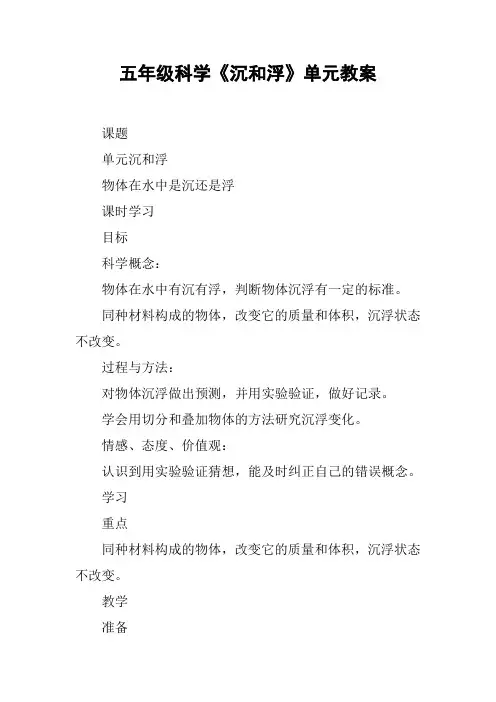 五年级科学《沉和浮》单元教案

课题

单元沉和浮

物体在水中是沉还是浮

课时学习

目标

科学概念：

物体在水中有沉有浮，判断物体沉浮有一定的标准。

同种材料构成的物体，改变它的质量和体积，沉浮状态不改变。

过程与方法：

对物体沉浮做出预测，并用实验验证，做好记录。

学会用切分和叠加物体的方法研究沉浮变化。

情感、态度、价值观：

认识到用实验验证猜想，能及时纠正自己的错误概念。

学习

重点

同种材料构成的物体，改变它的质量和体积，沉浮状态不改变。

教学

准备